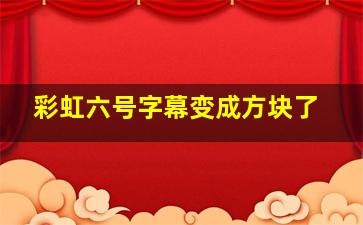 彩虹六号字幕变成方块了